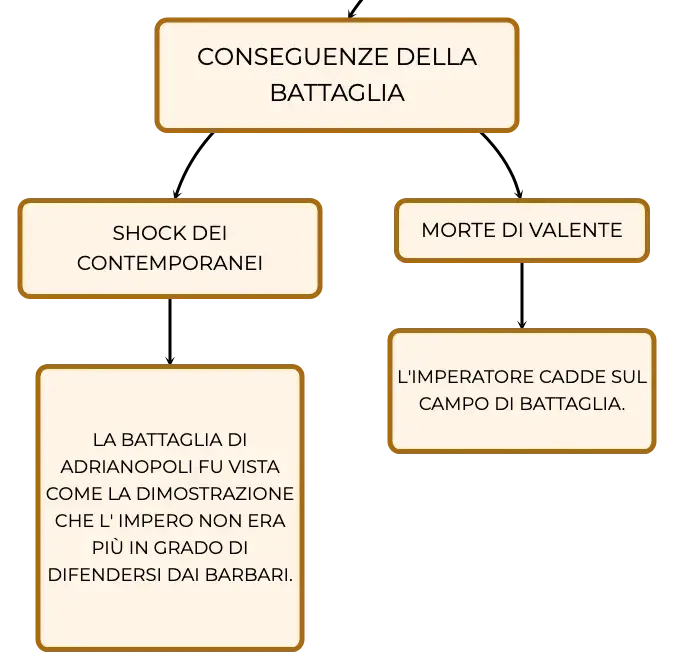 CONSEGUENZE DELLA BATTAGLIA

SHOCK DEI CONTEMPORANEI

LA BATTAGLIA DI ADRIANOPOLI FU VISTA COME LA DIMOSTRAZIONE CHE L' IMPERO NON ERA PIÙ IN GRADO DI DIFENDERSI DAI BARBARI.

MORTE DI VALENTE

L'IMPERATORE CADDE SUL CAMPO DI BATTAGLIA.